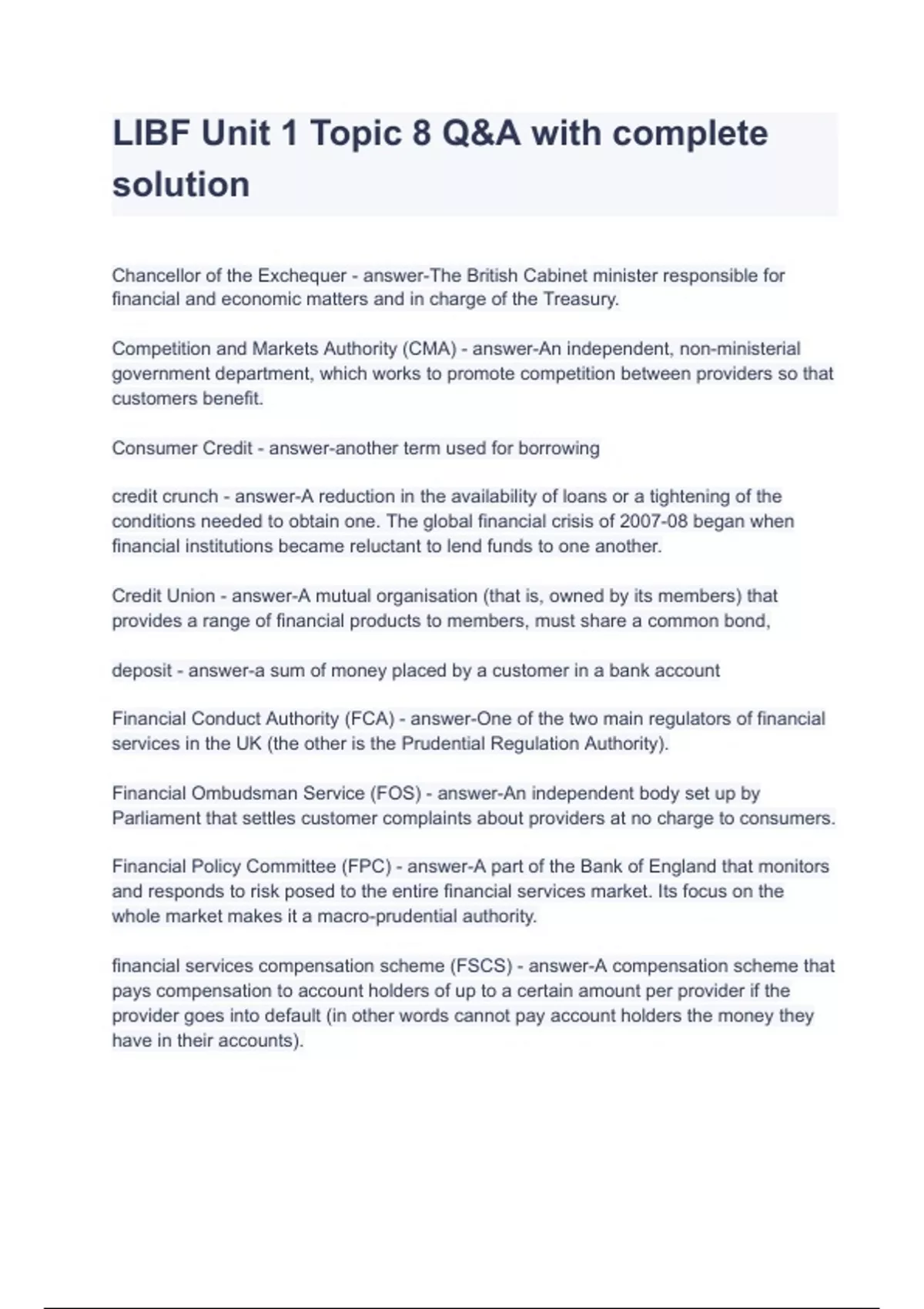 LIBF Unit 1 Topic 8 Q&A with complete solution

Chancellor of the Exchequer - answer-The British Cabinet minister responsible for financial and economic matters and in charge of the Treasury.

Competition and Markets Authority (CMA) - answer-An independent, non-ministerial government department, which works to promote competition between providers so that customers benefit.

Consumer Credit - answer-another term used for borrowing

credit crunch - answer-A reduction in the availability of loans or a tightening of the conditions needed to obtain one. The global financial crisis of 2007-08 began when financial institutions became reluctant to lend funds to one another.

Credit Union - answer-A mutual organisation (that is, owned by its members) that provides a range of financial products to members, must share a common bond,

deposit - answer-a sum of money placed by a customer in a bank account

Financial Conduct Authority (FCA) - answer-One of the two main regulators of financial services in the UK (the other is the Prudential Regulation Authority).

Financial Ombudsman Service (FOS) - answer-An independent body set up by Parliament that settles customer complaints about providers at no charge to consumers.

Financial Policy Committee (FPC) - answer-A part of the Bank of England that monitors and responds to risk posed to the entire financial services market. Its focus on the whole market makes it a macro-prudential authority.

financial services compensation scheme (FSCS) - answer-A compensation scheme that pays compensation to account holders of up to a certain amount per provider if the provider goes into default (in other words cannot pay account holders the money they have in their accounts).